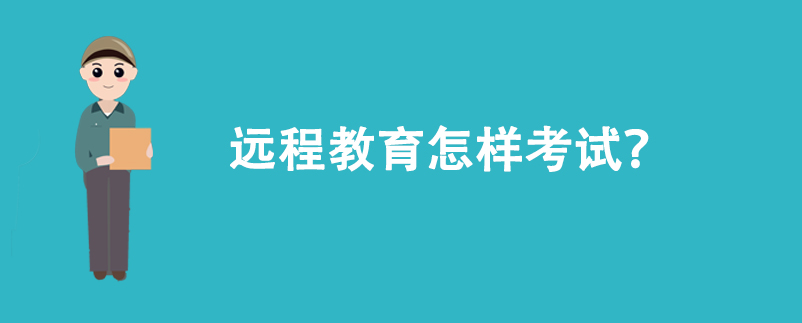 远程教育怎样考试?